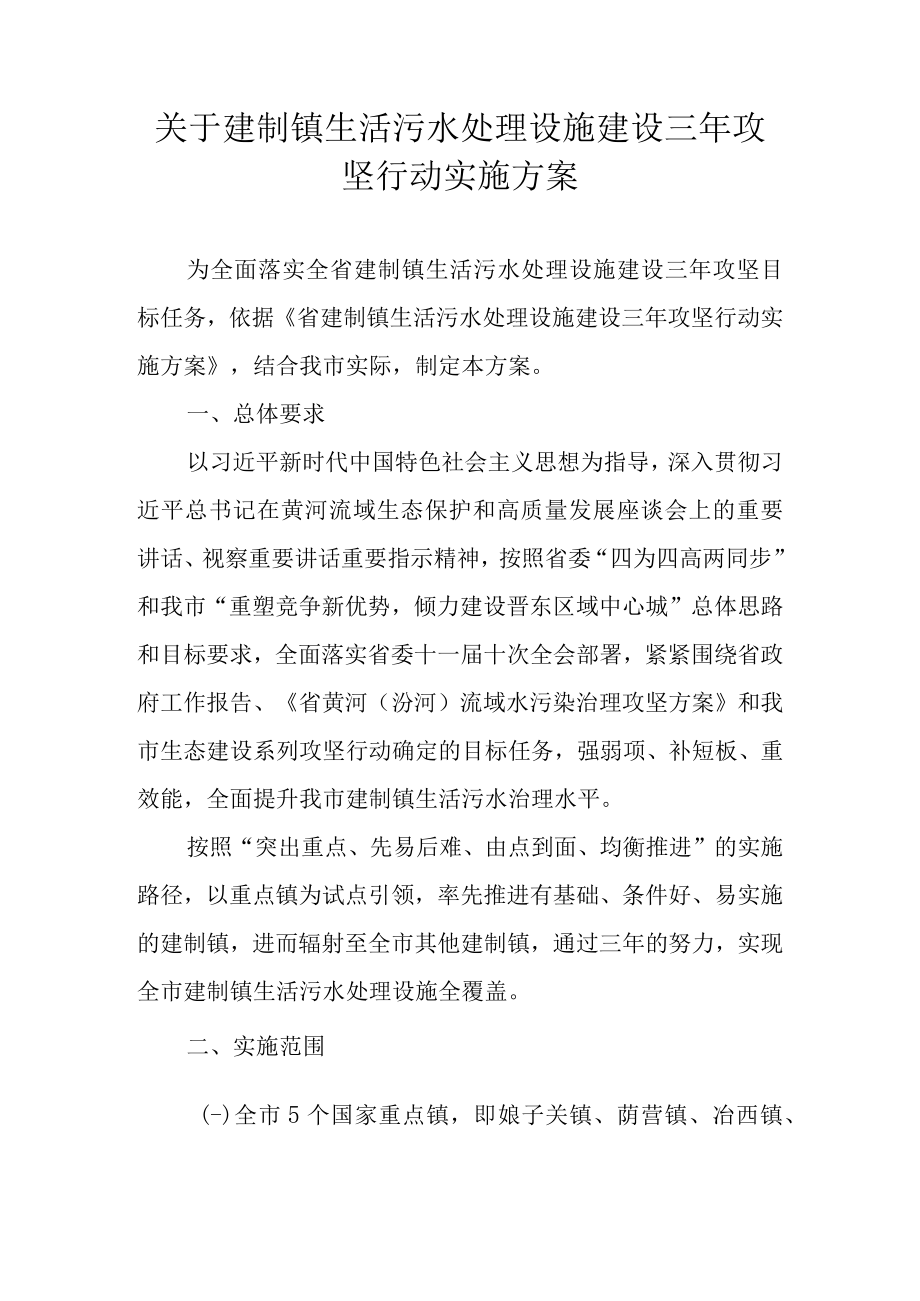 关于建制镇生活污水处理设施建设三年攻坚行动实施方案

为全面落实全省建制镇生活污水处理设施建设三年攻坚目标任务，依据《省建制镇生活污水处理设施建设三年攻坚行动实施方案》，结合我市实际，制定本方案。

一、总体要求

以习近平新时代中国特色社会主义思想为指导，深入贯彻习近平总书记在黄河流域生态保护和高质量发展座谈会上的重要讲话、视察重要讲话重要指示精神，按照省委“四为四高两同步”和我市“重塑竞争新优势，倾力建设晋东区域中心城”总体思路和目标要求，全面落实省委十一届十次全会部署，紧紧围绕省政府工作报告、《省黄河（汾河）流域水污染治理攻坚方案》和我市生态建设系列攻坚行动确定的目标任务，强弱项、补短板、重效能，全面提升我市建制镇生活污水治理水平。

按照“突出重点、先易后难、由点到面、均衡推进”的实施路径，以重点镇为试点引领，率先推进有基础、条件好、易实施的建制镇，进而辐射至全市其他建制镇，通过三年的努力，实现全市建制镇生活污水处理设施全覆盖。

二、实施范围

(-)全市5个国家重点镇，即娘子关镇、荫营镇、冶西镇、